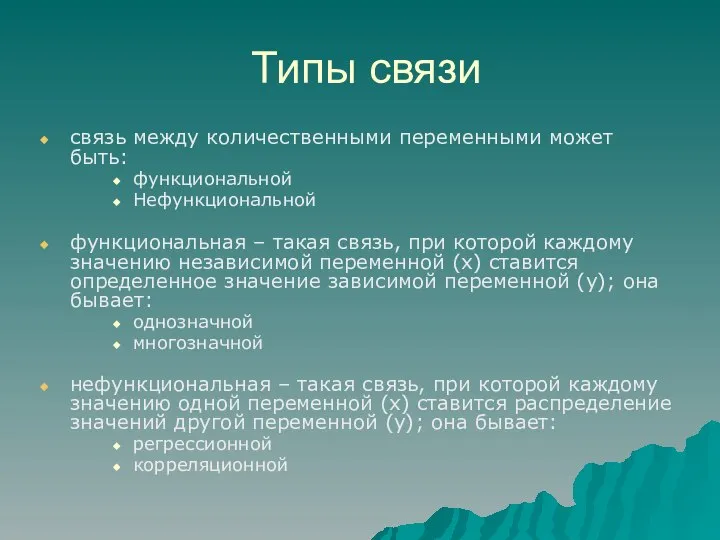 Типы связи

связь между количественными переменными может быть:
функциональной
Нефункциональной

функциональная – такая связь, при которой каждому значению независимой переменной (x) ставится определенное значение зависимой переменной (y); она бывает:
однозначной
многозначной

нефункциональная – такая связь, при которой каждому значению одной переменной (x) ставится распределение значений другой переменной (y); она бывает:
регрессионной
корреляционной